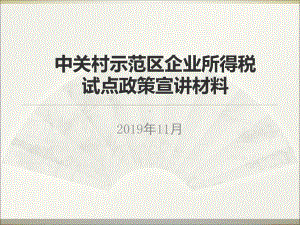 中关村示范区企业所得税试点政策宣讲材料

2019年11月